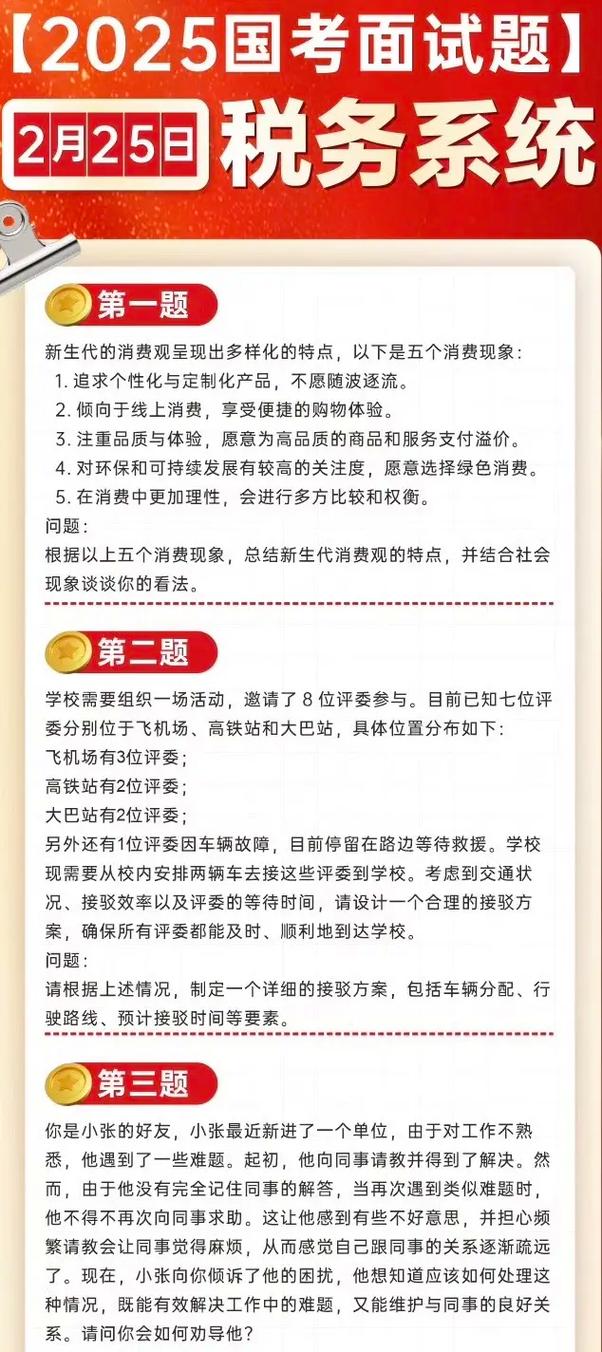 【2025国考面试题】

2月25日 税务系统

第一题

新生代的消费观呈现出多样化的特点，以下是五个消费现象：

1. 追求个性化与定制化产品，不愿随波逐流。
2. 倾向于线上消费，享受便捷的购物体验。
3. 注重品质与体验，愿意为高品质的商品和服务支付溢价。
4. 对环保和可持续发展有较高的关注度，愿意选择绿色消费。
5. 在消费中更加理性，会进行多方比较和权衡。

问题：
根据以上五个消费现象，总结新生代消费观的特点，并结合社会现象谈谈你的看法。

第二题

学校需要组织一场活动，邀请了 8 位评委参与。目前已知七位评委分别位于飞机场、高铁站和大巴站，具体位置分布如下：
飞机场有3位评委；
高铁站有2位评委；
大巴站有2位评委；
另外还有1位评委因车辆故障，目前停留在路边等待救援。学校现需要从校内安排两辆车去接这些评委到学校。考虑到交通状况、接驳效率以及评委的等待时间，请设计一个合理的接驳方案，确保所有评委都能及时、顺利地到达学校。
问题：
请根据上述情况，制定一个详细的接驳方案，包括车辆分配、行驶路线、预计接驳时间等要素。

第三题

你是小张的好友，小张最近新进了一个单位，由于对工作不熟悉，他遇到了一些难题。起初，他向同事请教并得到了解决。然而，由于他没有完全记住同事的解答，当再次遇到类似难题时，他不得不再次向同事求助。这让他感到有些不好意思，并担心频繁请教会让同事觉得麻烦，从而感觉自己跟同事的关系逐渐疏远了。现在，小张向你倾诉了他的困扰，他想知道应该如何处理这种情况，既能有效解决工作中的难题，又能维护与同事的良好关系。请问你会如何劝导他？